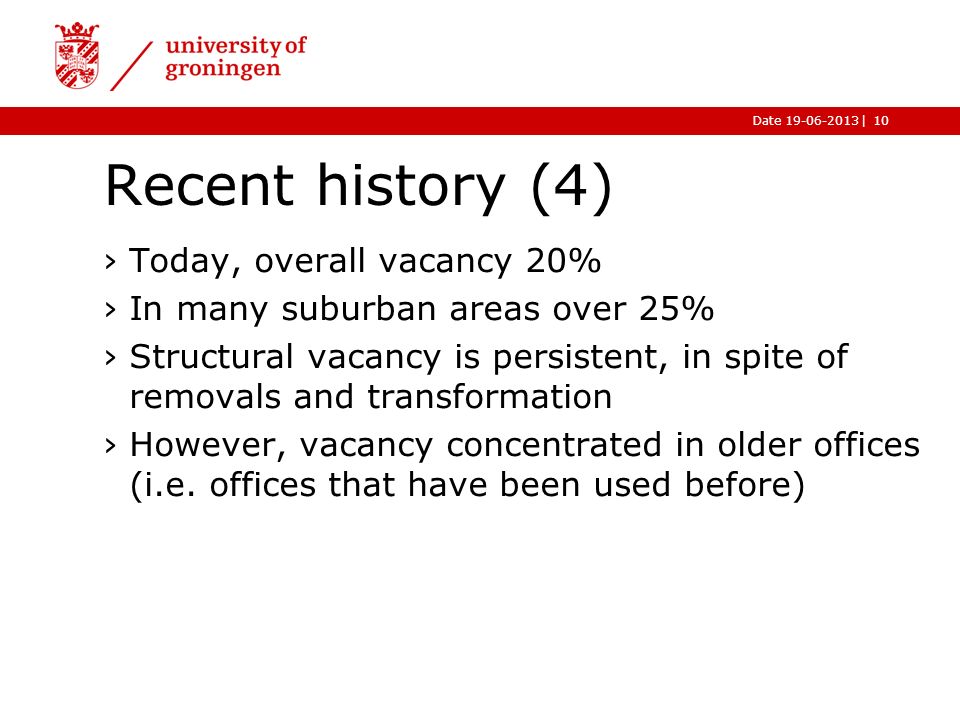 university of groningen

Date 19-06-2013 | 10

Recent history (4)

› Today, overall vacancy 20%
› In many suburban areas over 25%
› Structural vacancy is persistent, in spite of removals and transformation
› However, vacancy concentrated in older offices (i.e. offices that have been used before)